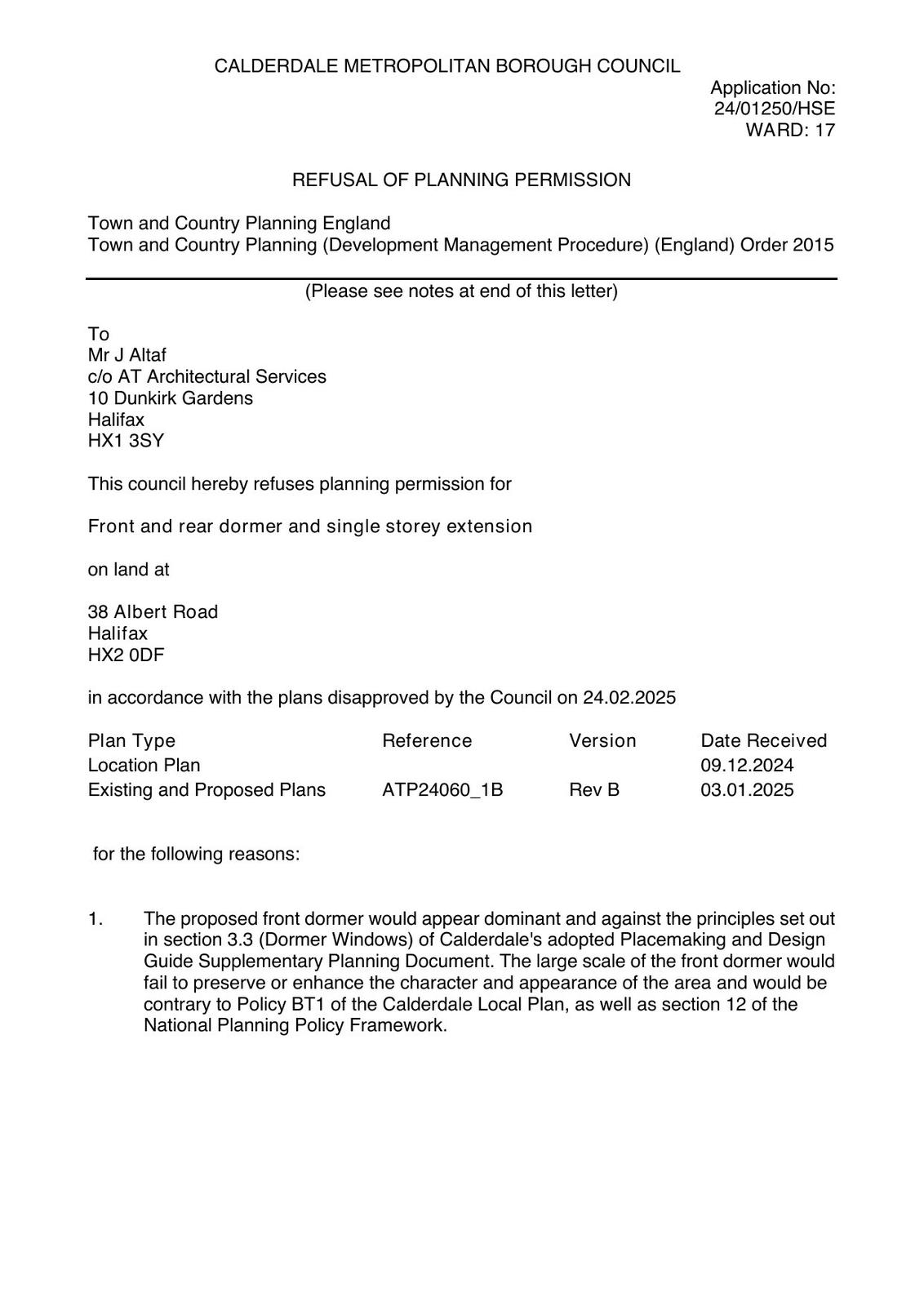 CALDERDALE METROPOLITAN BOROUGH COUNCIL

Application No:
24/01250/HSE
WARD: 17

REFUSAL OF PLANNING PERMISSION

Town and Country Planning England
Town and Country Planning (Development Management Procedure) (England) Order 2015

(Please see notes at end of this letter)

To
Mr J Altaf
c/o AT Architectural Services
10 Dunkirk Gardens
Halifax
HX1 3SY

This council hereby refuses planning permission for

Front and rear dormer and single storey extension

on land at

38 Albert Road
Halifax
HX2 0DF

in accordance with the plans disapproved by the Council on 24.02.2025

| Plan Type | Reference | Version | Date Received |
|---|---|---|---|
| Location Plan | | | 09.12.2024 |
| Existing and Proposed Plans | ATP24060_1B | Rev B | 03.01.2025 |

for the following reasons:

1. The proposed front dormer would appear dominant and against the principles set out in section 3.3 (Dormer Windows) of Calderdale's adopted Placemaking and Design Guide Supplementary Planning Document. The large scale of the front dormer would fail to preserve or enhance the character and appearance of the area and would be contrary to Policy BT1 of the Calderdale Local Plan, as well as section 12 of the National Planning Policy Framework.